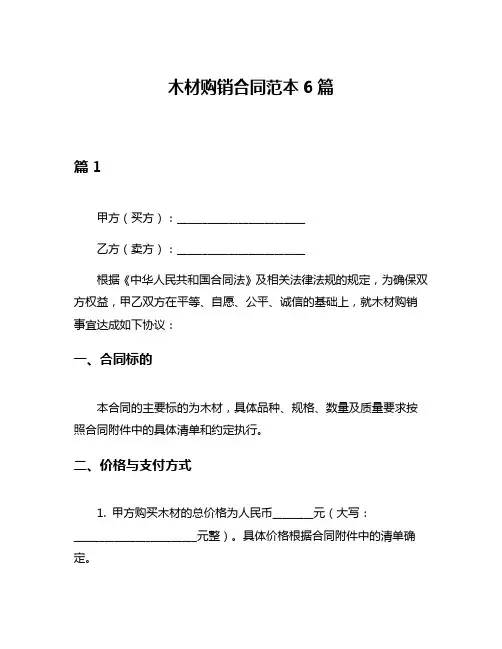 木材购销合同范本 6 篇

篇 1

甲方（买方）：______________________

乙方（卖方）：______________________

根据《中华人民共和国合同法》及相关法律法规的规定，为确保双方权益，甲乙双方在平等、自愿、公平、诚信的基础上，就木材购销事宜达成如下协议：

一、合同标的

本合同的主要标的为木材，具体品种、规格、数量及质量要求按照合同附件中的具体清单和约定执行。

二、价格与支付方式

1. 甲方购买木材的总价格为人民币_______元（大写：______________________元整）。具体价格根据合同附件中的清单确定。